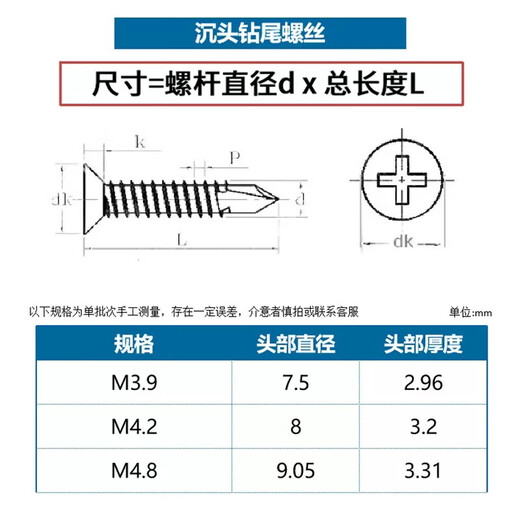 沉头钻尾螺丝

尺寸=螺杆直径d x 总长度L

k

P

dk

d

L

dk

以下规格为单批次手工测量，存在一定误差，介意者慎拍或联系客服

单位:mm

| 规格 | 头部直径 | 头部厚度 |
|---|---|---|
| M3.9 | 7.5 | 2.96 |
| M4.2 | 8 | 3.2 |
| M4.8 | 9.05 | 3.31 |